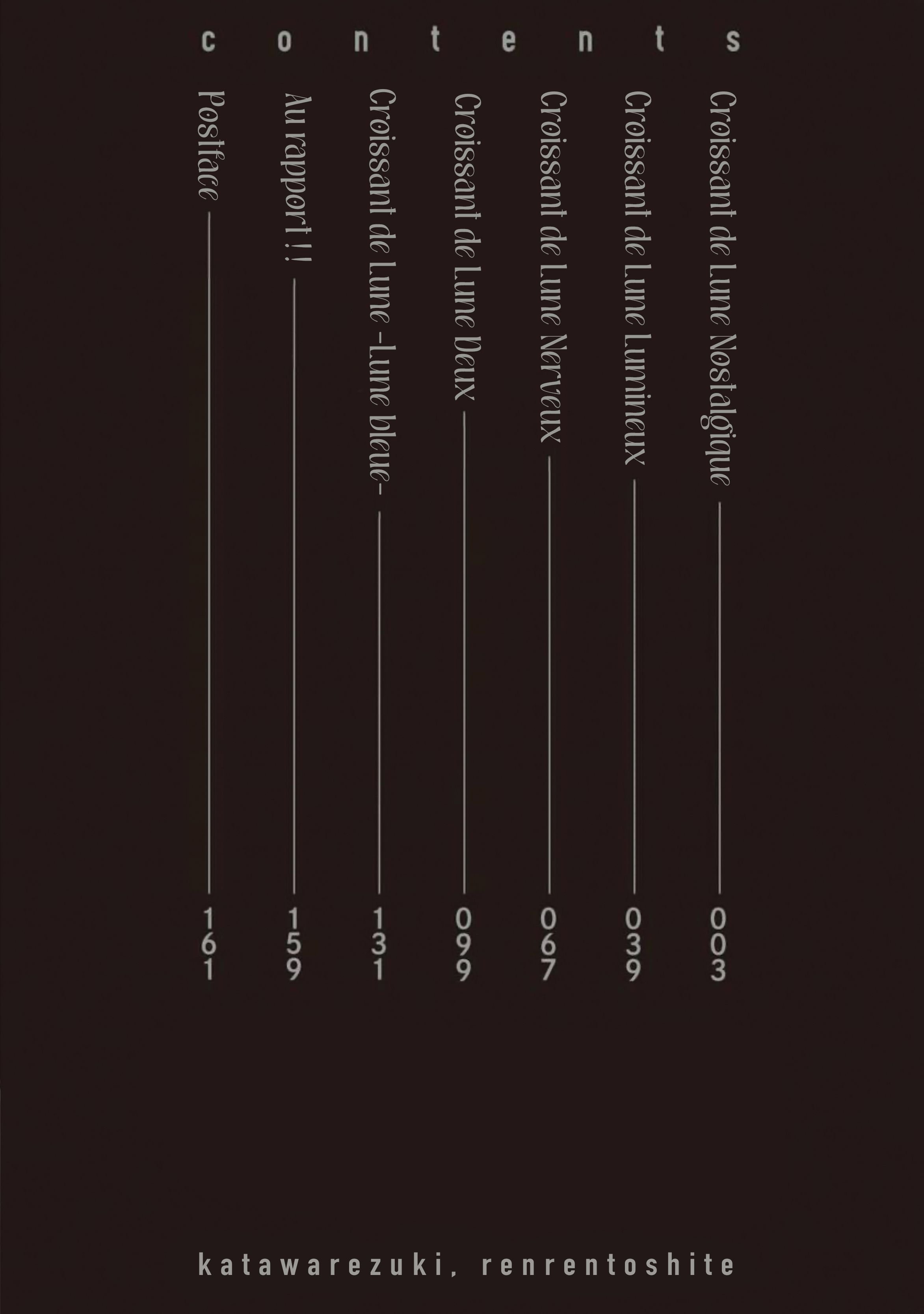 contents

Croissant de Lune Nostalgique 003

Croissant de Lune Lumineux 039

Croissant de Lune Nerveux 067

Croissant de Lune Deux 099

Croissant de Lune -Lune bleue- 131

Au rapport !! 159

Postface 161

katawarezuki, renrentoshite